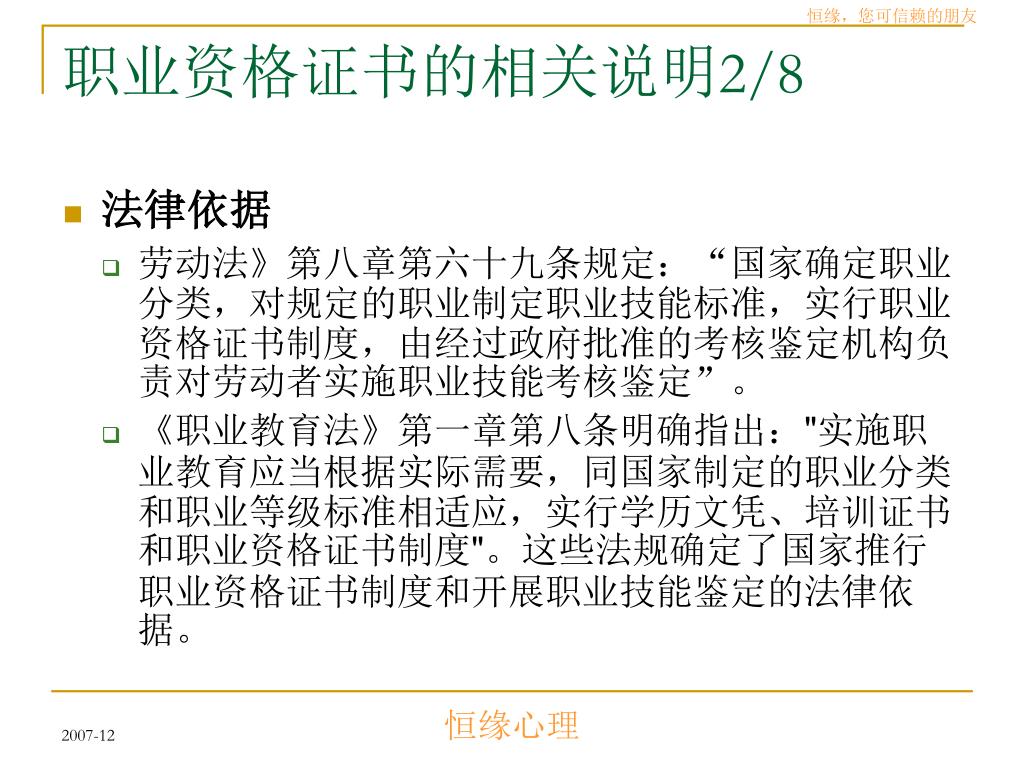 恒缘，您可信赖的朋友

职业资格证书的相关说明2/8

法律依据

劳动法》第八章第六十九条规定：“国家确定职业分类，对规定的职业制定职业技能标准，实行职业资格证书制度，由经过政府批准的考核鉴定机构负责对劳动者实施职业技能考核鉴定”。

《职业教育法》第一章第八条明确指出："实施职业教育应当根据实际需要，同国家制定的职业分类和职业等级标准相适应，实行学历文凭、培训证书和职业资格证书制度"。这些法规确定了国家推行职业资格证书制度和开展职业技能鉴定的法律依据。

2007-12

恒缘心理